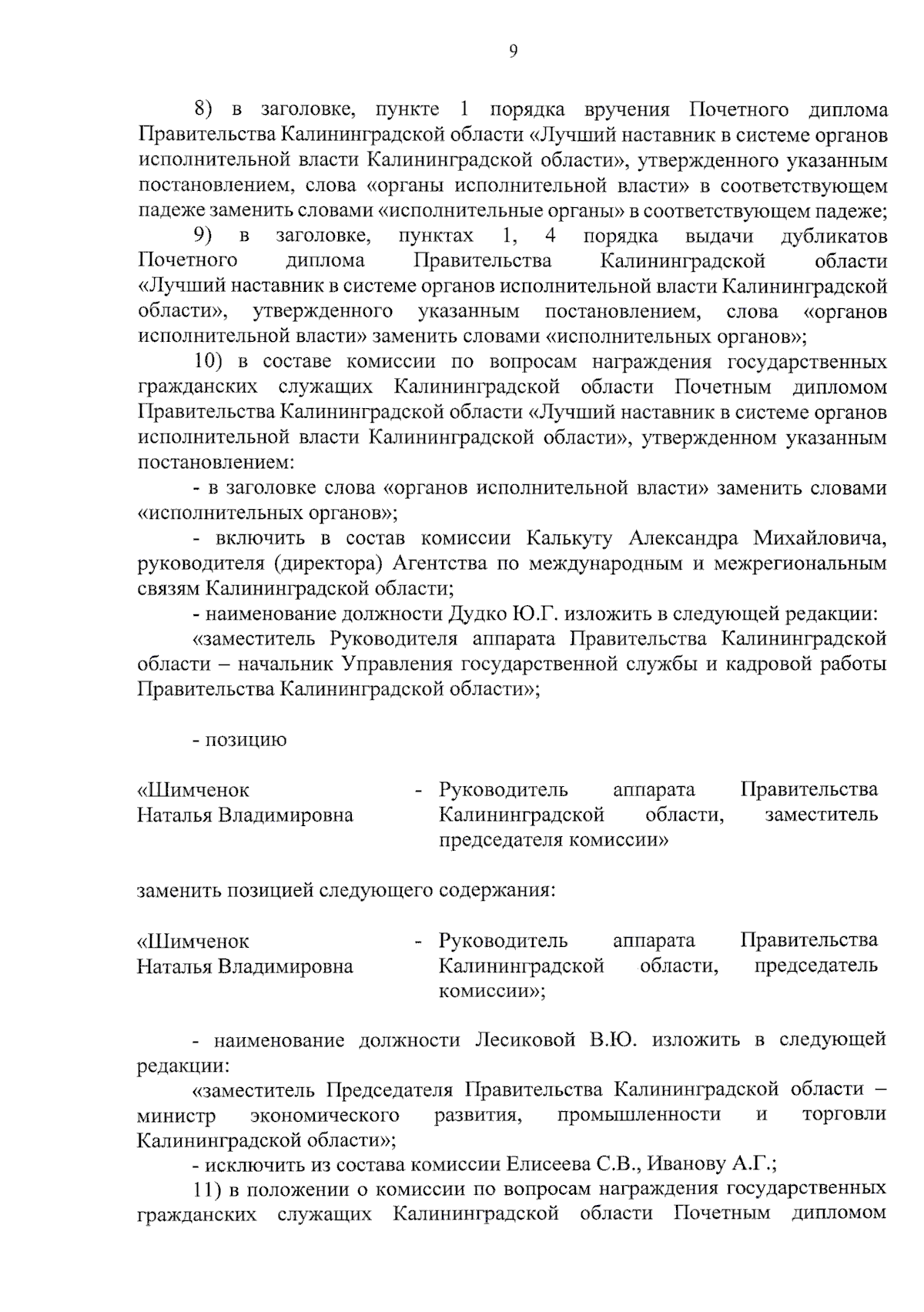 9

8) в заголовке, пункте 1 порядка вручения Почетного диплома Правительства Калининградской области «Лучший наставник в системе органов исполнительной власти Калининградской области», утвержденного указанным постановлением, слова «органы исполнительной власти» в соответствующем падеже заменить словами «исполнительные органы» в соответствующем падеже;

9) в заголовке, пунктах 1, 4 порядка выдачи дубликатов Почетного диплома Правительства Калининградской области «Лучший наставник в системе органов исполнительной власти Калининградской области», утвержденного указанным постановлением, слова «органов исполнительной власти» заменить словами «исполнительных органов»;

10) в составе комиссии по вопросам награждения государственных гражданских служащих Калининградской области Почетным дипломом Правительства Калининградской области «Лучший наставник в системе органов исполнительной власти Калининградской области», утвержденном указанным постановлением:

- в заголовке слова «органов исполнительной власти» заменить словами «исполнительных органов»;

- включить в состав комиссии Калькуту Александра Михайловича, руководителя (директора) Агентства по международным и межрегиональным связям Калининградской области;

- наименование должности Дудко Ю.Г. изложить в следующей редакции:

«заместитель Руководителя аппарата Правительства Калининградской области – начальник Управления государственной службы и кадровой работы Правительства Калининградской области»;

- позицию

«Шимченок
Наталья Владимировна

- Руководитель аппарата Правительства Калининградской области, заместитель председателя комиссии»

заменить позицией следующего содержания:

«Шимченок
Наталья Владимировна

- Руководитель аппарата Правительства Калининградской области, председатель комиссии»;

- наименование должности Лесиковой В.Ю. изложить в следующей редакции:

«заместитель Председателя Правительства Калининградской области – министр экономического развития, промышленности и торговли Калининградской области»;

- исключить из состава комиссии Елисеева С.В., Иванову А.Г.;

11) в положении о комиссии по вопросам награждения государственных гражданских служащих Калининградской области Почетным дипломом